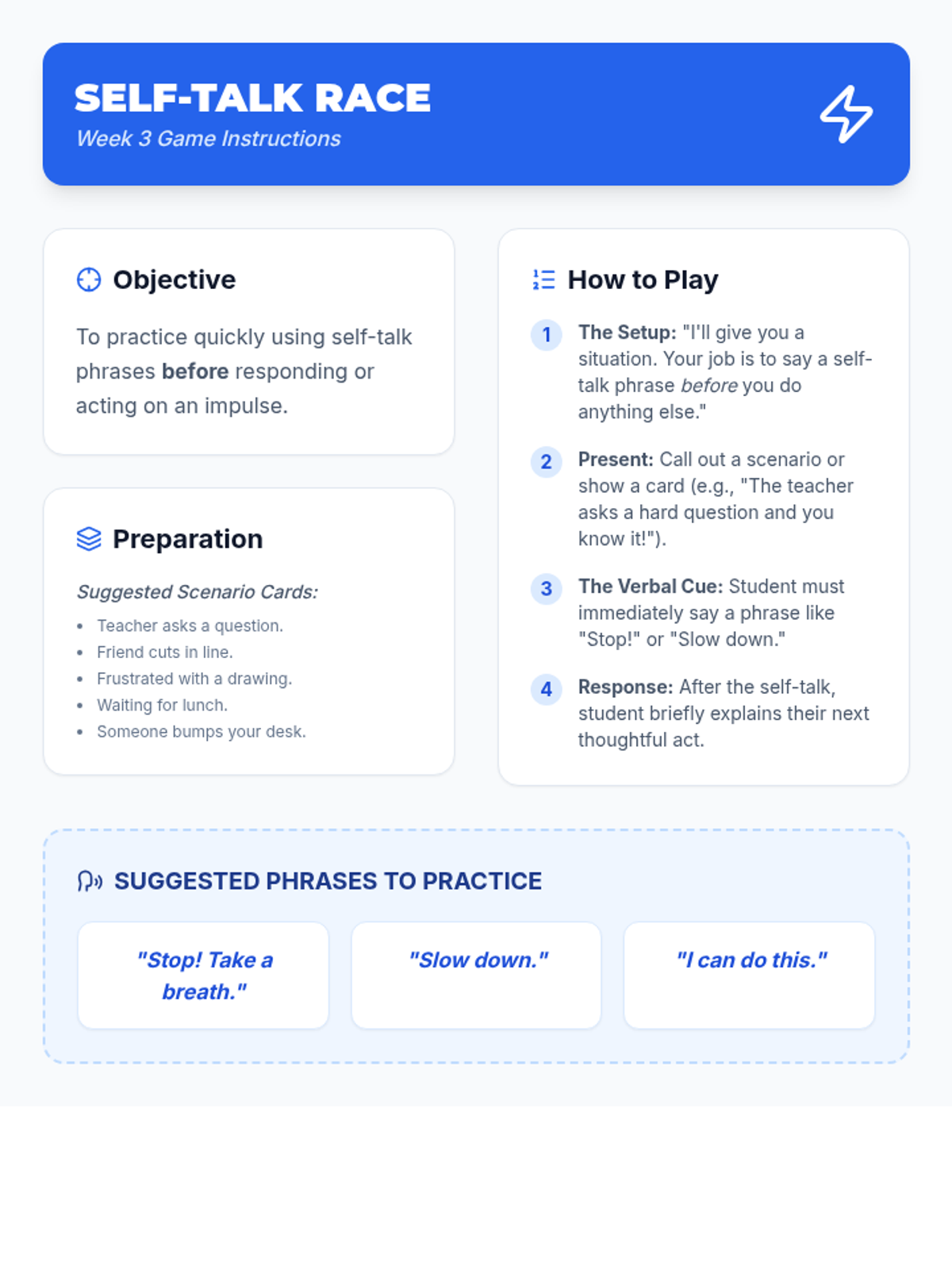 SELF-TALK RACE
Week 3 Game Instructions

Objective

To practice quickly using self-talk phrases before responding or acting on an impulse.

Preparation

Suggested Scenario Cards:

• Teacher asks a question.
• Friend cuts in line.
• Frustrated with a drawing.
• Waiting for lunch.
• Someone bumps your desk.

How to Play

1 The Setup: "I'll give you a situation. Your job is to say a self-talk phrase before you do anything else."

2 Present: Call out a scenario or show a card (e.g., "The teacher asks a hard question and you know it!").

3 The Verbal Cue: Student must immediately say a phrase like "Stop!" or "Slow down."

4 Response: After the self-talk, student briefly explains their next thoughtful act.

SUGGESTED PHRASES TO PRACTICE

"Stop! Take a breath."

"Slow down."

"I can do this."